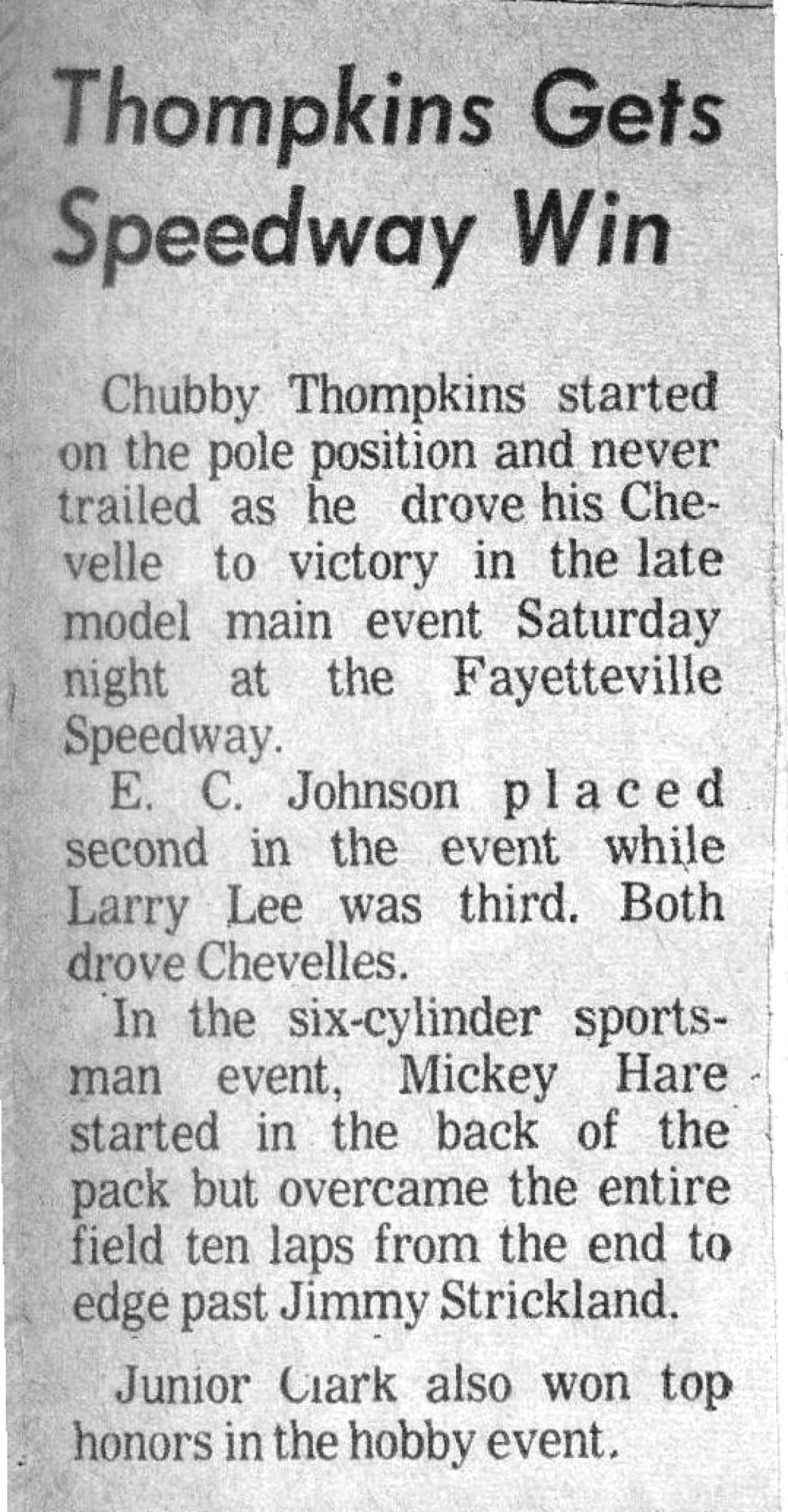 Thompkins Gets Speedway Win

Chubby Thompkins started on the pole position and never trailed as he drove his Chevelle to victory in the late model main event Saturday night at the Fayetteville Speedway.

E. C. Johnson placed second in the event while Larry Lee was third. Both drove Chevelles.

In the six-cylinder sportsman event, Mickey Hare started in the back of the pack but overcame the entire field ten laps from the end to edge past Jimmy Strickland.

Junior Clark also won top honors in the hobby event.